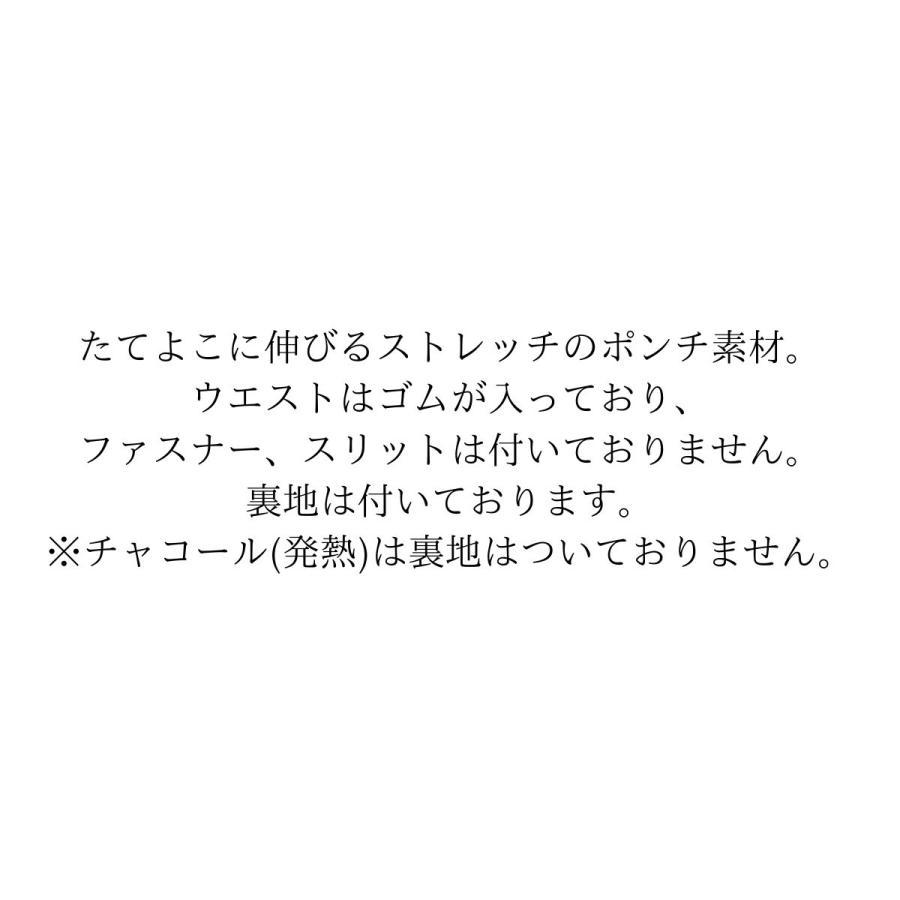 たてよこに伸びるストレッチのポンチ素材。
ウエストはゴムが入っており、
ファスナー、スリットは付いておりません。
裏地は付いております。
※チャコール(発熱)は裏地はついておりません。